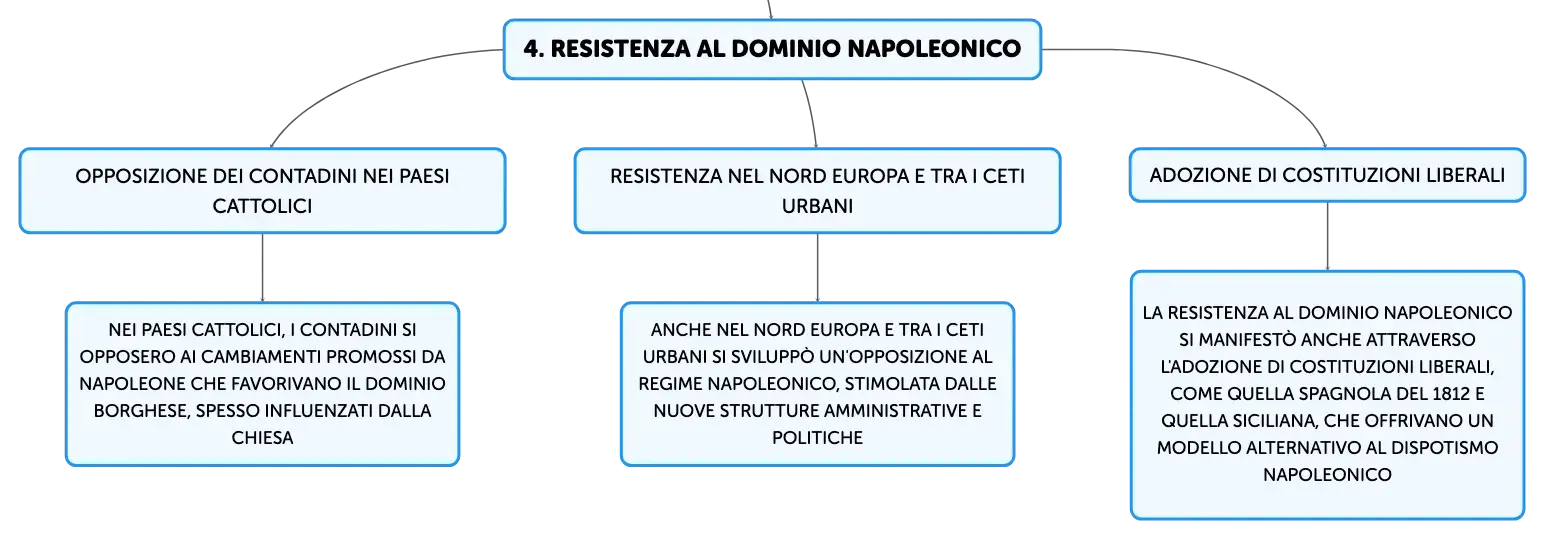 4. RESISTENZA AL DOMINIO NAPOLEONICO

OPPOSIZIONE DEI CONTADINI NEI PAESI CATTOLICI

NEI PAESI CATTOLICI, I CONTADINI SI OPPOSERO AI CAMBIAMENTI PROMOSSI DA NAPOLEONE CHE FAVORIVANO IL DOMINIO BORGHESE, SPESSO INFLUENZATI DALLA CHIESA

RESISTENZA NEL NORD EUROPA E TRA I CETI URBANI

ANCHE NEL NORD EUROPA E TRA I CETI URBANI SI SVILUPPÒ UN'OPPOSIZIONE AL REGIME NAPOLEONICO, STIMOLATA DALLE NUOVE STRUTTURE AMMINISTRATIVE E POLITICHE

ADOZIONE DI COSTITUZIONI LIBERALI

LA RESISTENZA AL DOMINIO NAPOLEONICO SI MANIFESTÒ ANCHE ATTRAVERSO L'ADOZIONE DI COSTITUZIONI LIBERALI, COME QUELLA SPAGNOLA DEL 1812 E QUELLA SICILIANA, CHE OFFRIVANO UN MODELLO ALTERNATIVO AL DISPOTISMO NAPOLEONICO